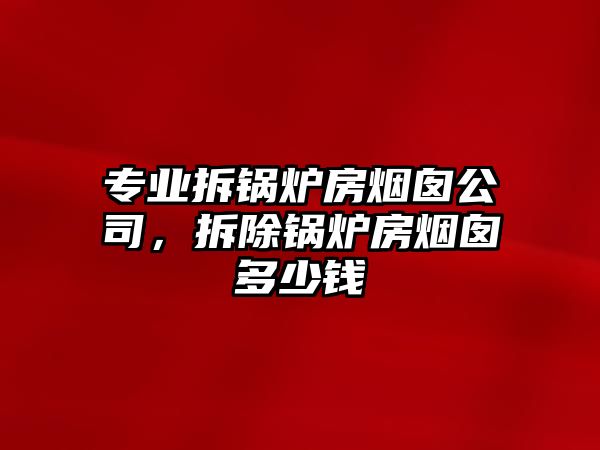 专业拆锅炉房烟囱公司，拆除锅炉房烟囱多少钱